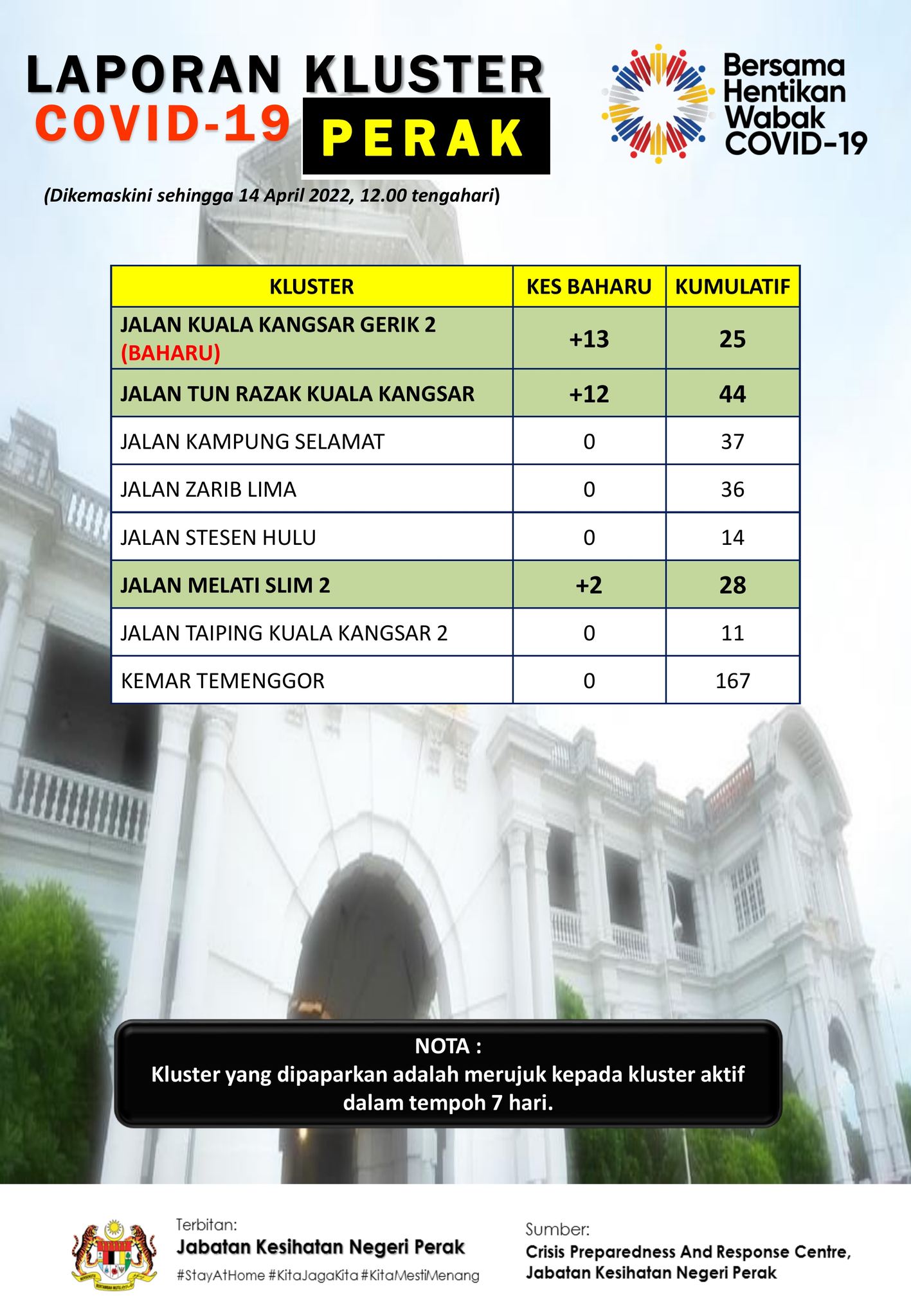 LAPORAN KLUSTER
COVID-19 PERAK

Bersama Hentikan Wabak COVID-19

(Dikemaskini sehingga 14 April 2022, 12.00 tengahari)

| KLUSTER | KES BAHARU | KUMULATIF |
|---|---|---|
| JALAN KUALA KANGSAR GERIK 2 (BAHARU) | +13 | 25 |
| JALAN TUN RAZAK KUALA KANGSAR | +12 | 44 |
| JALAN KAMPUNG SELAMAT | 0 | 37 |
| JALAN ZARIB LIMA | 0 | 36 |
| JALAN STESEN HULU | 0 | 14 |
| JALAN MELATI SLIM 2 | +2 | 28 |
| JALAN TAIPING KUALA KANGSAR 2 | 0 | 11 |
| KEMAR TEMENGGOR | 0 | 167 |

NOTA :
Kluster yang dipaparkan adalah merujuk kepada kluster aktif dalam tempoh 7 hari.

Terbitan:
Jabatan Kesihatan Negeri Perak
#StayAtHome #KitaJagaKita #KitaMestiMenang

Sumber:
Crisis Preparedness And Response Centre, Jabatan Kesihatan Negeri Perak